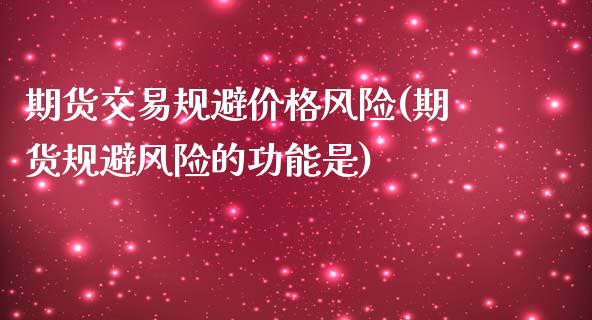 期货交易规避价格风险(期货规避风险的功能是)